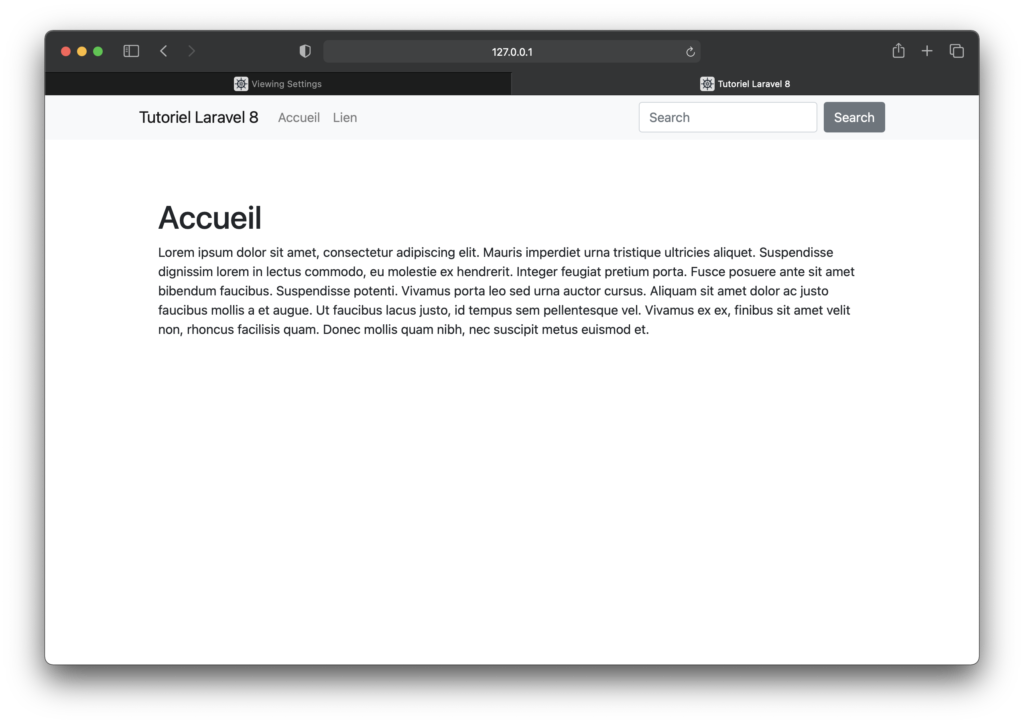 127.0.0.1

Viewing Settings

Tutoriel Laravel 8

Tutoriel Laravel 8 Accueil Lien

Search

Search

Accueil

Lorem ipsum dolor sit amet, consectetur adipiscing elit. Mauris imperdiet urna tristique ultricies aliquet. Suspendisse dignissim lorem in lectus commodo, eu molestie ex hendrerit. Integer feugiat pretium porta. Fusce posuere ante sit amet bibendum faucibus. Suspendisse potenti. Vivamus porta leo sed urna auctor cursus. Aliquam sit amet dolor ac justo faucibus mollis a et augue. Ut faucibus lacus justo, id tempus sem pellentesque vel. Vivamus ex ex, finibus sit amet velit non, rhoncus facilisis quam. Donec mollis quam nibh, nec suscipit metus euismod et.